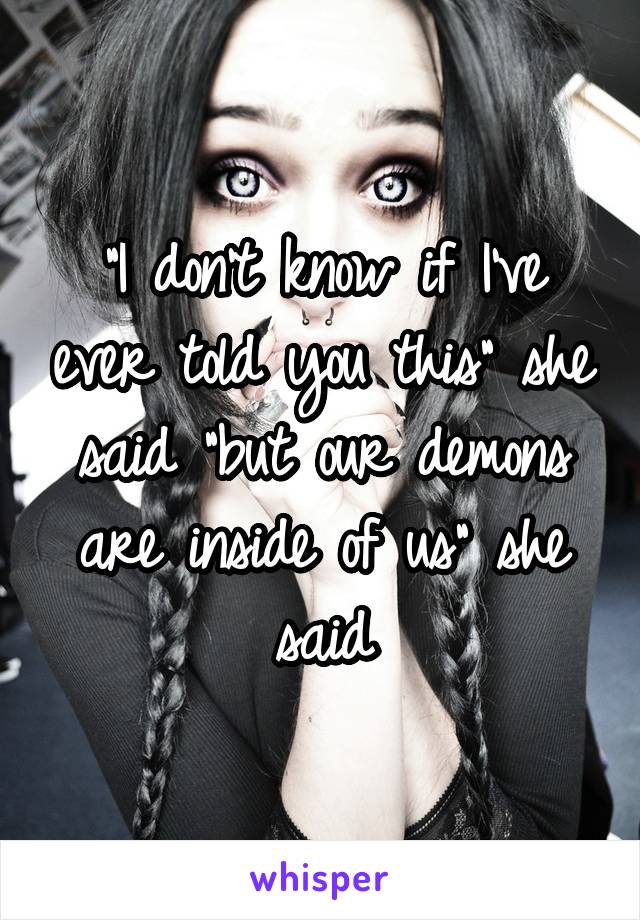 "I don't know if I've ever told you this" she said "but our demons are inside of us" she said

whisper